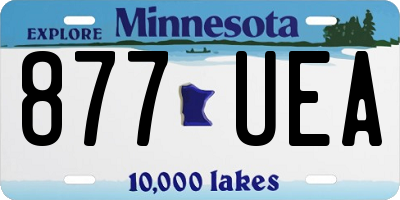 EXPLORE Minnesota

877 UEA

10,000 lakes